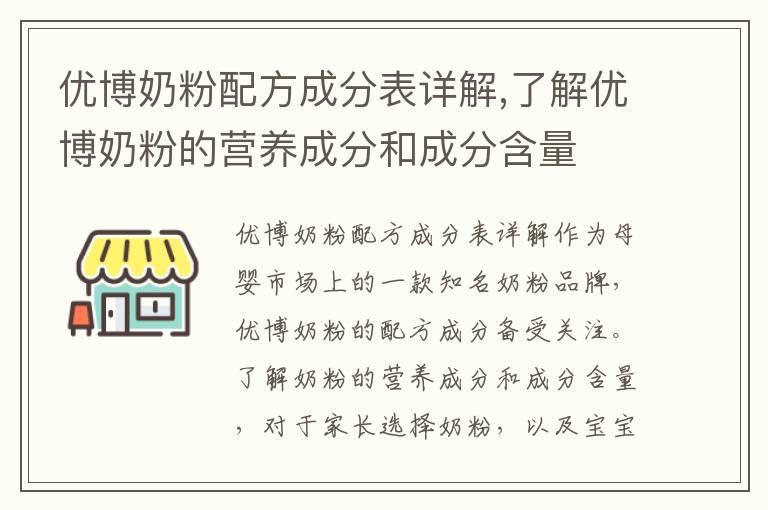 优博奶粉配方成分表详解,了解优博奶粉的营养成分和成分含量

优博奶粉配方成分表详解作为母婴市场上的一款知名奶粉品牌，优博奶粉的配方成分备受关注。了解奶粉的营养成分和成分含量，对于家长选择奶粉，以及宝宝